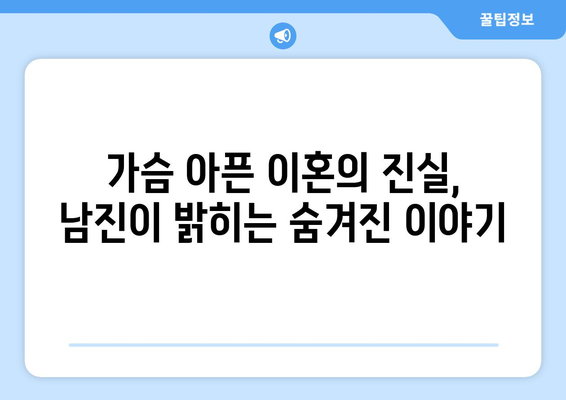 꿀팁정보

가슴 아픈 이혼의 진실,
남진이 밝히는 숨겨진 이야기